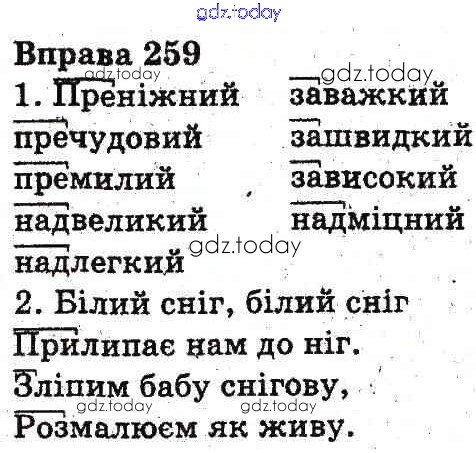 Вправа 259

1. Преніжний
пречудовий
премилий
надвеликий
надлегкий

заважкий
зашвидкий
зависокий
надміцний

2. Білий сніг, білий сніг
Прилипає нам до ніг.
Зліпим бабу снігову,
Розмалюєм як живу.

gdz.today